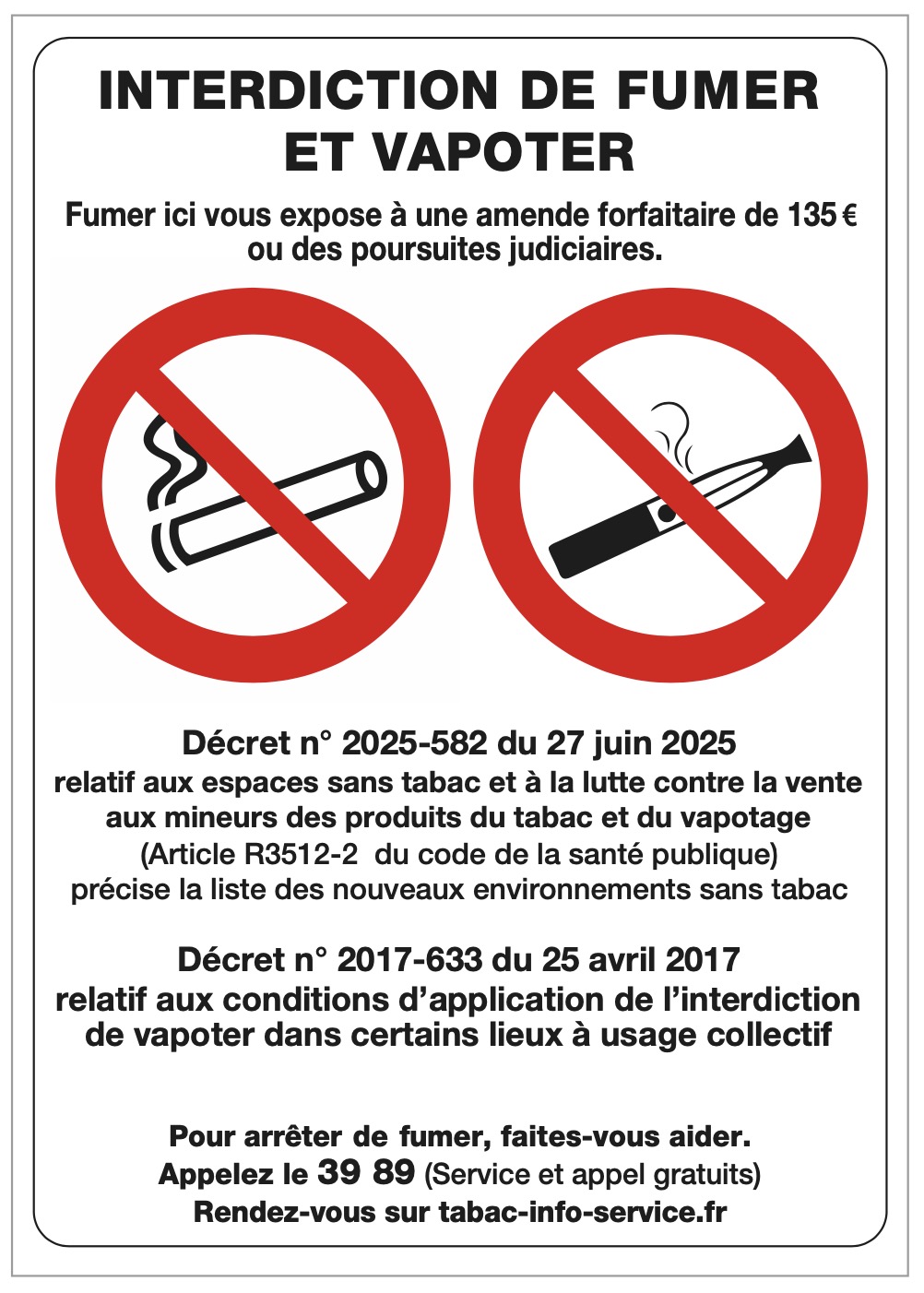 INTERDICTION DE FUMER ET VAPOTER

Fumer ici vous expose à une amende forfaitaire de 135 € ou des poursuites judiciaires.

Décret n° 2025-582 du 27 juin 2025
relatif aux espaces sans tabac et à la lutte contre la vente aux mineurs des produits du tabac et du vapotage
(Article R3512-2 du code de la santé publique)
précise la liste des nouveaux environnements sans tabac

Décret n° 2017-633 du 25 avril 2017
relatif aux conditions d'application de l'interdiction de vapoter dans certains lieux à usage collectif

Pour arrêter de fumer, faites-vous aider.
Appelez le 39 89 (Service et appel gratuits)
Rendez-vous sur tabac-info-service.fr